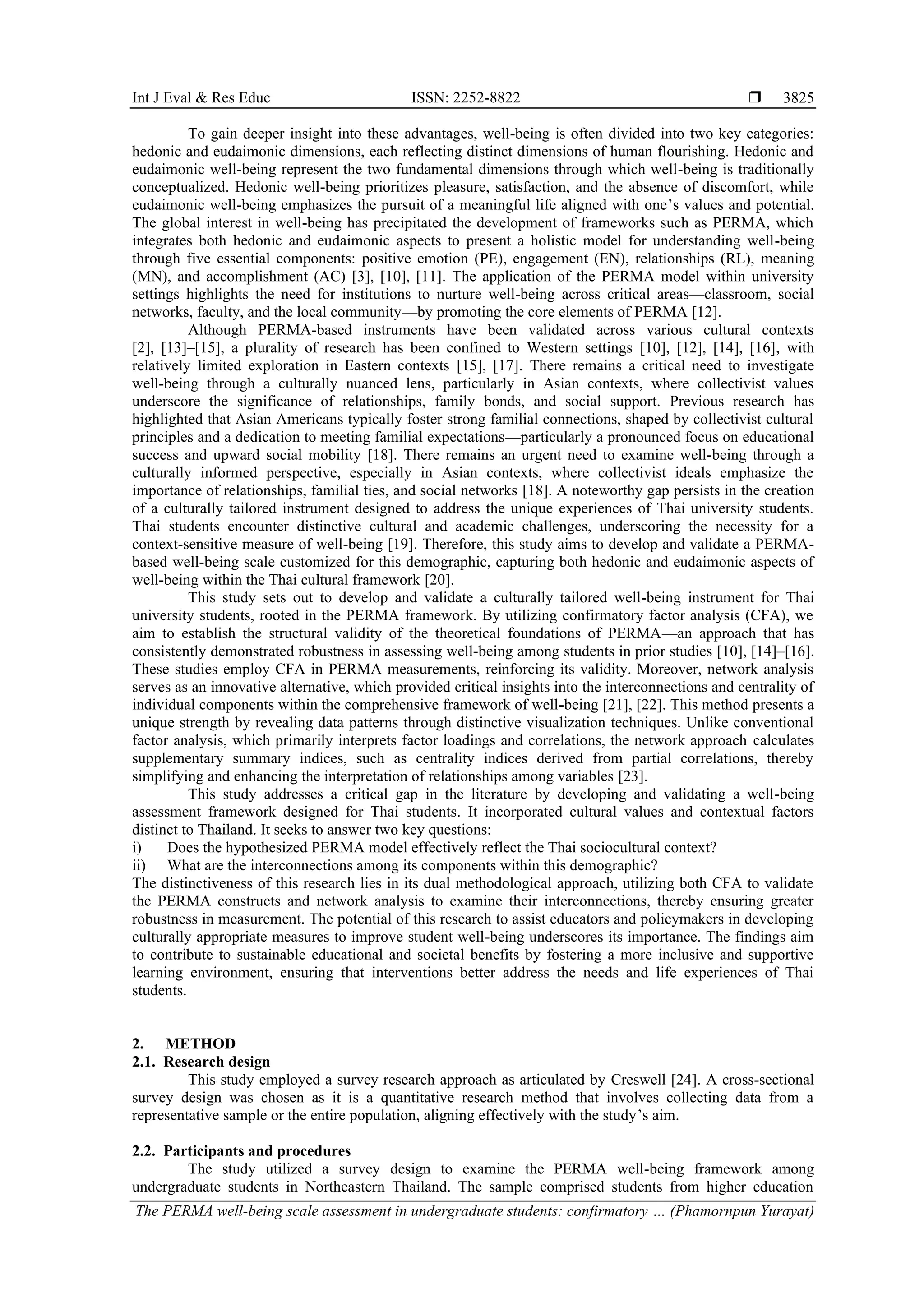 Int J Eval & Res Educ ISSN: 2252-8822 ❒ 3825

To gain deeper insight into these advantages, well-being is often divided into two key categories: hedonic and eudaimonic dimensions, each reflecting distinct dimensions of human flourishing. Hedonic and eudaimonic well-being represent the two fundamental dimensions through which well-being is traditionally conceptualized. Hedonic well-being prioritizes pleasure, satisfaction, and the absence of discomfort, while eudaimonic well-being emphasizes the pursuit of a meaningful life aligned with one's values and potential. The global interest in well-being has precipitated the development of frameworks such as PERMA, which integrates both hedonic and eudaimonic aspects to present a holistic model for understanding well-being through five essential components: positive emotion (PE), engagement (EN), relationships (RL), meaning (MN), and accomplishment (AC) [3], [10], [11]. The application of the PERMA model within university settings highlights the need for institutions to nurture well-being across critical areas—classroom, social networks, faculty, and the local community—by promoting the core elements of PERMA [12].

Although PERMA-based instruments have been validated across various cultural contexts [2], [13]–[15], a plurality of research has been confined to Western settings [10], [12], [14], [16], with relatively limited exploration in Eastern contexts [15], [17]. There remains a critical need to investigate well-being through a culturally nuanced lens, particularly in Asian contexts, where collectivist values underscore the significance of relationships, family bonds, and social support. Previous research has highlighted that Asian Americans typically foster strong familial connections, shaped by collectivist cultural principles and a dedication to meeting familial expectations—particularly a pronounced focus on educational success and upward social mobility [18]. There remains an urgent need to examine well-being through a culturally informed perspective, especially in Asian contexts, where collectivist ideals emphasize the importance of relationships, familial ties, and social networks [18]. A noteworthy gap persists in the creation of a culturally tailored instrument designed to address the unique experiences of Thai university students. Thai students encounter distinctive cultural and academic challenges, underscoring the necessity for a context-sensitive measure of well-being [19]. Therefore, this study aims to develop and validate a PERMA-based well-being scale customized for this demographic, capturing both hedonic and eudaimonic aspects of well-being within the Thai cultural framework [20].

This study sets out to develop and validate a culturally tailored well-being instrument for Thai university students, rooted in the PERMA framework. By utilizing confirmatory factor analysis (CFA), we aim to establish the structural validity of the theoretical foundations of PERMA—an approach that has consistently demonstrated robustness in assessing well-being among students in prior studies [10], [14]–[16]. These studies employ CFA in PERMA measurements, reinforcing its validity. Moreover, network analysis serves as an innovative alternative, which provided critical insights into the interconnections and centrality of individual components within the comprehensive framework of well-being [21], [22]. This method presents a unique strength by revealing data patterns through distinctive visualization techniques. Unlike conventional factor analysis, which primarily interprets factor loadings and correlations, the network approach calculates supplementary summary indices, such as centrality indices derived from partial correlations, thereby simplifying and enhancing the interpretation of relationships among variables [23].

This study addresses a critical gap in the literature by developing and validating a well-being assessment framework designed for Thai students. It incorporated cultural values and contextual factors distinct to Thailand. It seeks to answer two key questions:
i) Does the hypothesized PERMA model effectively reflect the Thai sociocultural context?
ii) What are the interconnections among its components within this demographic?
The distinctiveness of this research lies in its dual methodological approach, utilizing both CFA to validate the PERMA constructs and network analysis to examine their interconnections, thereby ensuring greater robustness in measurement. The potential of this research to assist educators and policymakers in developing culturally appropriate measures to improve student well-being underscores its importance. The findings aim to contribute to sustainable educational and societal benefits by fostering a more inclusive and supportive learning environment, ensuring that interventions better address the needs and life experiences of Thai students.

2. METHOD
2.1. Research design
This study employed a survey research approach as articulated by Creswell [24]. A cross-sectional survey design was chosen as it is a quantitative research method that involves collecting data from a representative sample or the entire population, aligning effectively with the study's aim.

2.2. Participants and procedures
The study utilized a survey design to examine the PERMA well-being framework among undergraduate students in Northeastern Thailand. The sample comprised students from higher education

The PERMA well-being scale assessment in undergraduate students: confirmatory … (Phamornpun Yurayat)